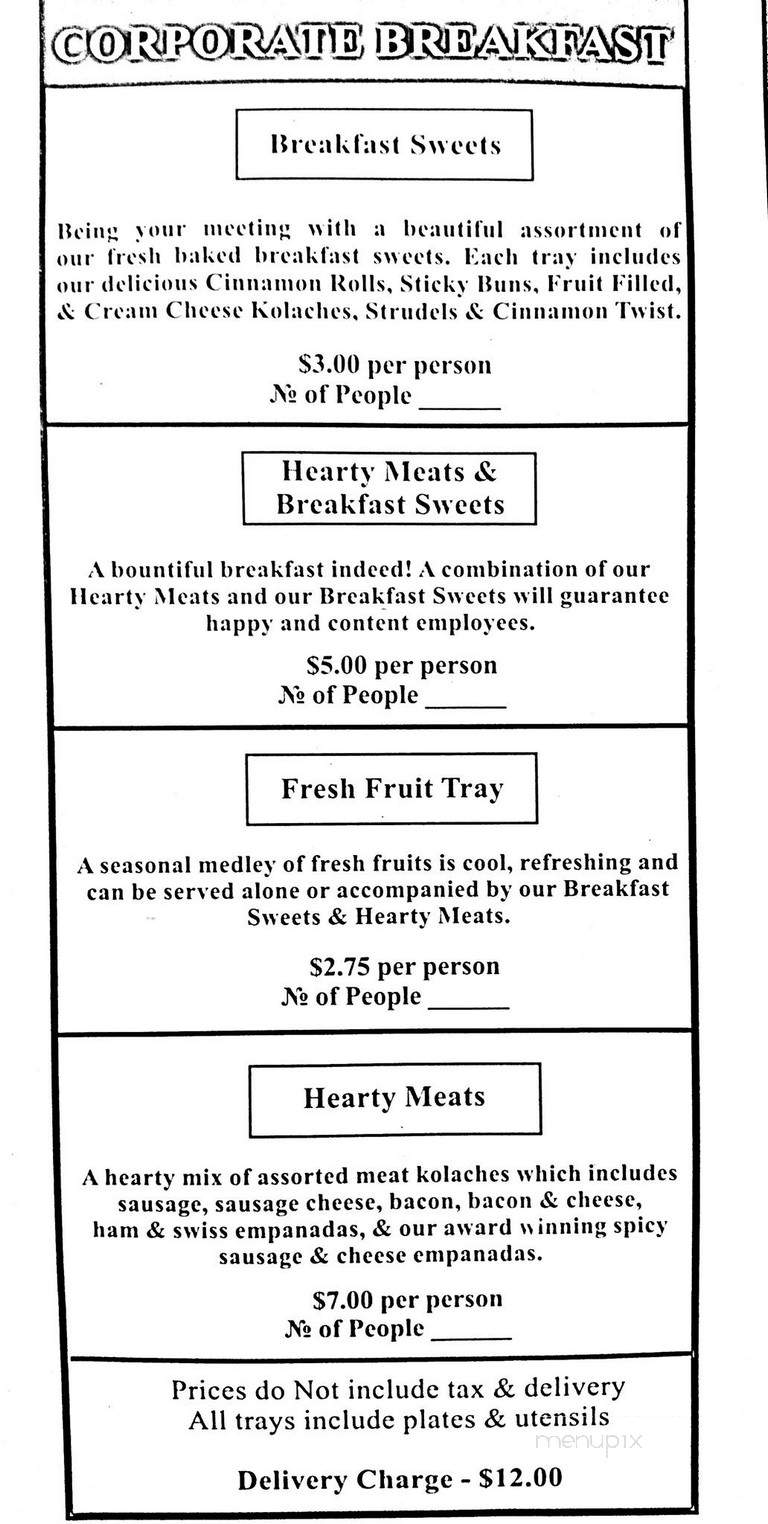 CORPORATE BREAKFAST

Breakfast Sweets

Being your meeting with a beautiful assortment of our fresh baked breakfast sweets. Each tray includes our delicious Cinnamon Rolls, Sticky Buns, Fruit Filled, & Cream Cheese Kolaches, Strudels & Cinnamon Twist.

$3.00 per person
№ of People ______

Hearty Meats & Breakfast Sweets

A bountiful breakfast indeed! A combination of our Hearty Meats and our Breakfast Sweets will guarantee happy and content employees.

$5.00 per person
№ of People ______

Fresh Fruit Tray

A seasonal medley of fresh fruits is cool, refreshing and can be served alone or accompanied by our Breakfast Sweets & Hearty Meats.

$2.75 per person
№ of People ______

Hearty Meats

A hearty mix of assorted meat kolaches which includes sausage, sausage cheese, bacon, bacon & cheese, ham & swiss empanadas, & our award winning spicy sausage & cheese empanadas.

$7.00 per person
№ of People ______

Prices do Not include tax & delivery
All trays include plates & utensils

Delivery Charge - $12.00

menupix